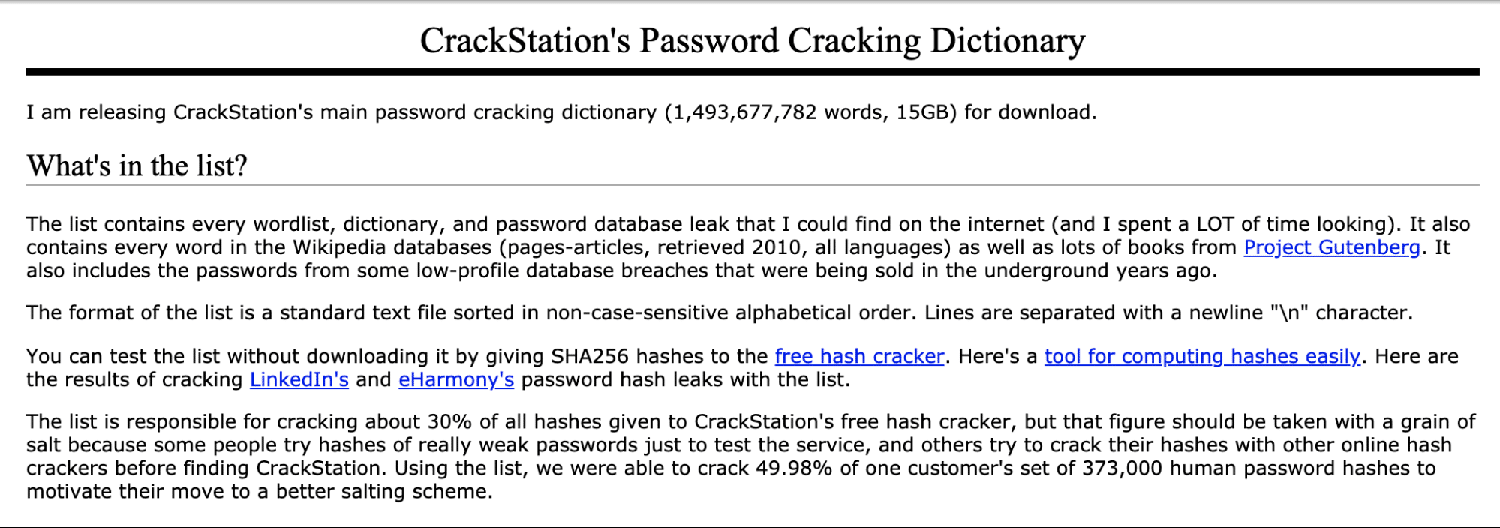 CrackStation's Password Cracking Dictionary

I am releasing CrackStation's main password cracking dictionary (1,493,677,782 words, 15GB) for download.

What's in the list?

The list contains every wordlist, dictionary, and password database leak that I could find on the internet (and I spent a LOT of time looking). It also contains every word in the Wikipedia databases (pages-articles, retrieved 2010, all languages) as well as lots of books from Project Gutenberg. It also includes the passwords from some low-profile database breaches that were being sold in the underground years ago.

The format of the list is a standard text file sorted in non-case-sensitive alphabetical order. Lines are separated with a newline "\n" character.

You can test the list without downloading it by giving SHA256 hashes to the free hash cracker. Here's a tool for computing hashes easily. Here are the results of cracking LinkedIn's and eHarmony's password hash leaks with the list.

The list is responsible for cracking about 30% of all hashes given to CrackStation's free hash cracker, but that figure should be taken with a grain of salt because some people try hashes of really weak passwords just to test the service, and others try to crack their hashes with other online hash crackers before finding CrackStation. Using the list, we were able to crack 49.98% of one customer's set of 373,000 human password hashes to motivate their move to a better salting scheme.